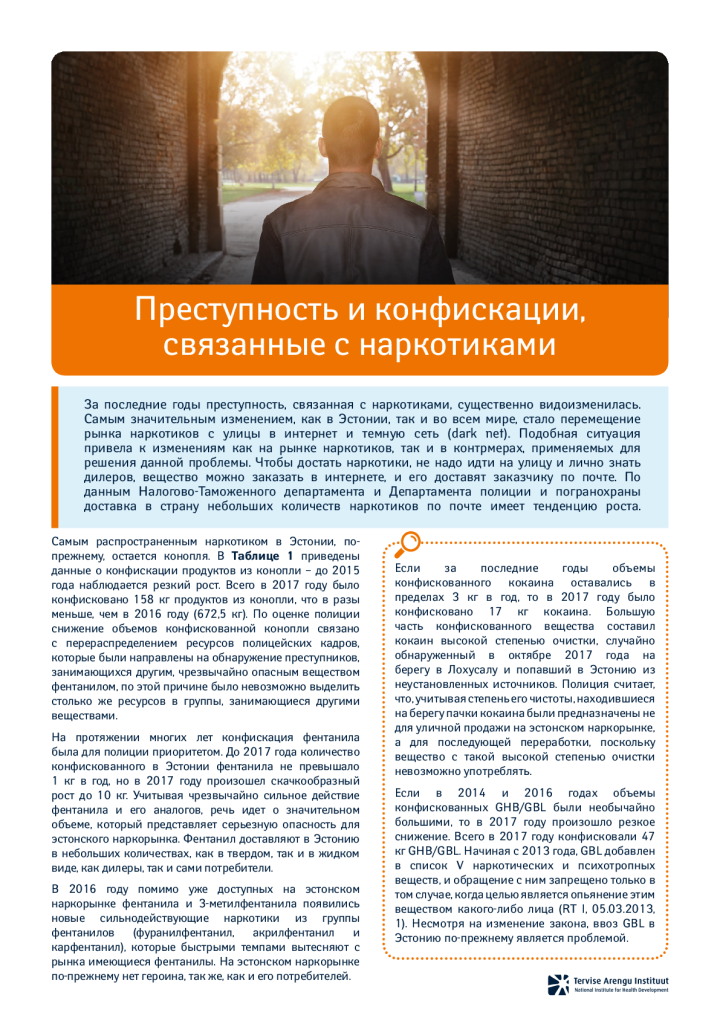 Преступность и конфискации, связанные с наркотиками

За последние годы преступность, связанная с наркотиками, существенно видоизменилась. Самым значительным изменением, как в Эстонии, так и во всем мире, стало перемещение рынка наркотиков с улицы в интернет и темную сеть (dark net). Подобная ситуация привела к изменениям как на рынке наркотиков, так и в контрмерах, применяемых для решения данной проблемы. Чтобы достать наркотики, не надо идти на улицу и лично знать дилеров, вещество можно заказать в интернете, и его доставят заказчику по почте. По данным Налогово-Таможенного департамента и Департамента полиции и погранохраны доставка в страну небольших количеств наркотиков по почте имеет тенденцию роста.

Самым распространенным наркотиком в Эстонии, по-прежнему, остается конопля. В **Таблице 1** приведены данные о конфискации продуктов из конопли – до 2015 года наблюдается резкий рост. Всего в 2017 году было конфисковано 158 кг продуктов из конопли, что в разы меньше, чем в 2016 году (672,5 кг). По оценке полиции снижение объемов конфискованной конопли связано с перераспределением ресурсов полицейских кадров, которые были направлены на обнаружение преступников, занимающихся другим, чрезвычайно опасным веществом фентанилом, по этой причине было невозможно выделить столько же ресурсов в группы, занимающиеся другими веществами.

На протяжении многих лет конфискация фентанила была для полиции приоритетом. До 2017 года количество конфискованного в Эстонии фентанила не превышало 1 кг в год, но в 2017 году произошел скачкообразный рост до 10 кг. Учитывая чрезвычайно сильное действие фентанила и его аналогов, речь идет о значительном объеме, который представляет серьезную опасность для эстонского наркорынка. Фентанил доставляют в Эстонию в небольших количествах, как в твердом, так и в жидком виде, как дилеры, так и сами потребители.

В 2016 году помимо уже доступных на эстонском наркорынке фентанила и 3-метилфентанила появились новые сильнодействующие наркотики из группы фентанилов (фуранилфентанил, акрилфентанил и карфентанил), которые быстрыми темпами вытесняют с рынка имеющиеся фентанилы. На эстонском наркорынке по-прежнему нет героина, так же, как и его потребителей.

Если за последние годы объемы конфискованного кокаина оставались в пределах 3 кг в год, то в 2017 году было конфисковано 17 кг кокаина. Большую часть конфискованного вещества составил кокаин высокой степенью очистки, случайно обнаруженный в октябре 2017 года на берегу в Лохусалу и попавший в Эстонию из неустановленных источников. Полиция считает, что, учитывая степень его чистоты, находившиеся на берегу пачки кокаина были предназначены не для уличной продажи на эстонском наркорынке, а для последующей переработки, поскольку вещество с такой высокой степенью очистки невозможно употреблять.

Если в 2014 и 2016 годах объемы конфискованных GHB/GBL были необычайно большими, то в 2017 году произошло резкое снижение. Всего в 2017 году конфисковали 47 кг GHB/GBL. Начиная с 2013 года, GBL добавлен в список V наркотических и психотропных веществ, и обращение с ним запрещено только в том случае, когда целью является опьянение этим веществом какого-либо лица (RT I, 05.03.2013, 1). Несмотря на изменение закона, ввоз GBL в Эстонию по-прежнему является проблемой.

Tervise Arengu Instituut
National Institute for Health Development